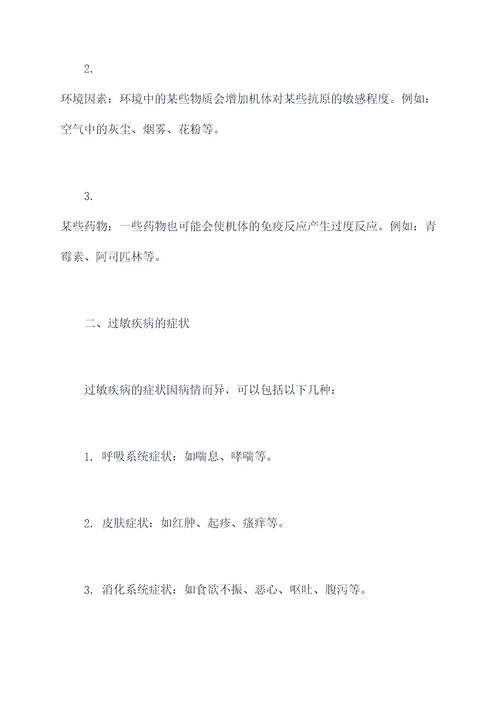 2.

环境因素：环境中的某些物质会增加机体对某些抗原的敏感程度。例如：空气中的灰尘、烟雾、花粉等。

3.

某些药物：一些药物也可能会使机体的免疫反应产生过度反应。例如：青霉素、阿司匹林等。

二、过敏疾病的症状

过敏疾病的症状因病情而异，可以包括以下几种：

1. 呼吸系统症状：如喘息、哮喘等。

2. 皮肤症状：如红肿、起疹、瘙痒等。

3. 消化系统症状：如食欲不振、恶心、呕吐、腹泻等。